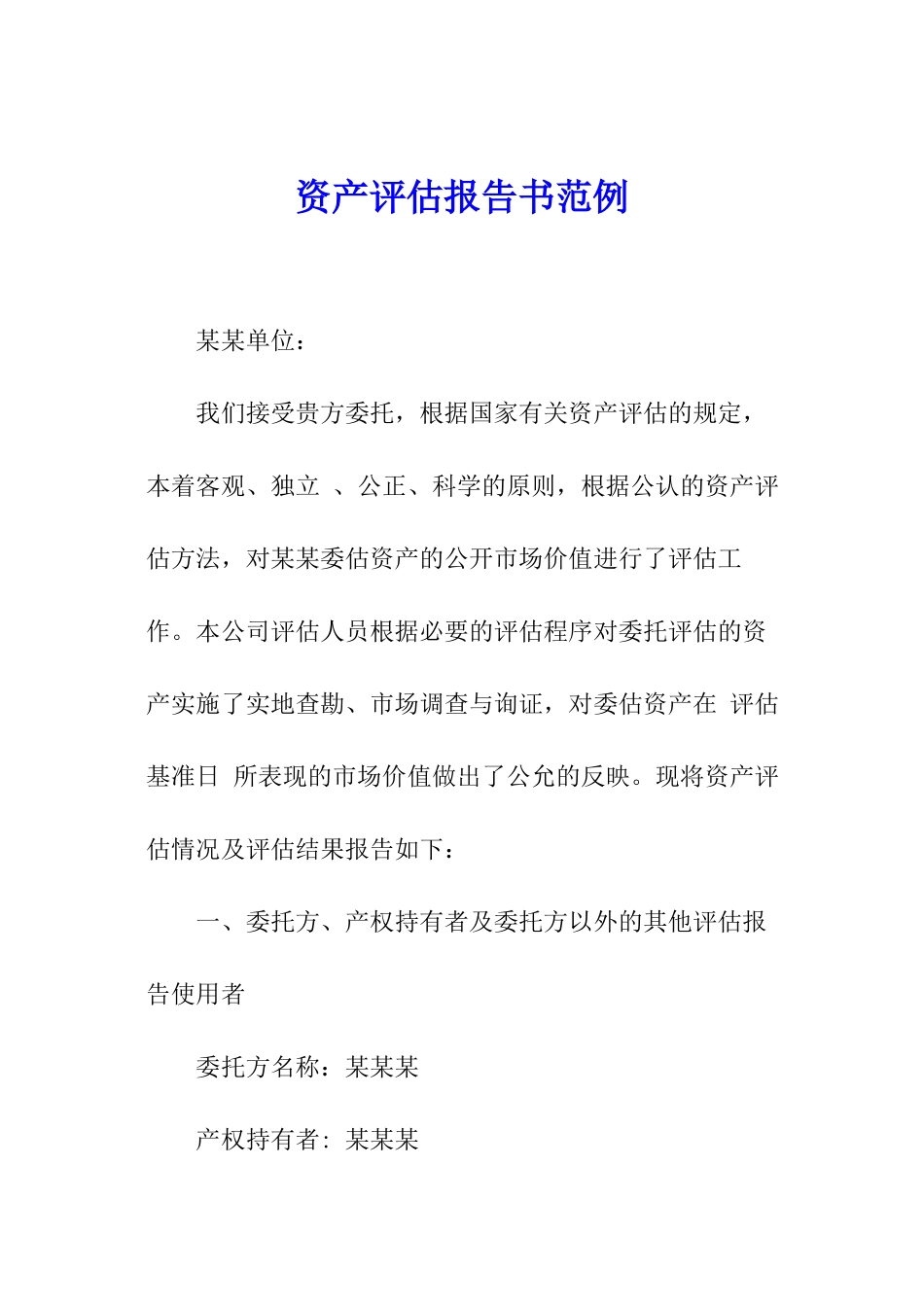 资产评估报告书范例

某某单位：

我们接受贵方委托，根据国家有关资产评估的规定，本着客观、独立 、公正、科学的原则，根据公认的资产评估方法，对某某委估资产的公开市场价值进行了评估工作。本公司评估人员根据必要的评估程序对委托评估的资产实施了实地查勘、市场调查与询证，对委估资产在 评估基准日 所表现的市场价值做出了公允的反映。现将资产评估情况及评估结果报告如下：

一、委托方、产权持有者及委托方以外的其他评估报告使用者

委托方名称：某某某

产权持有者：某某某